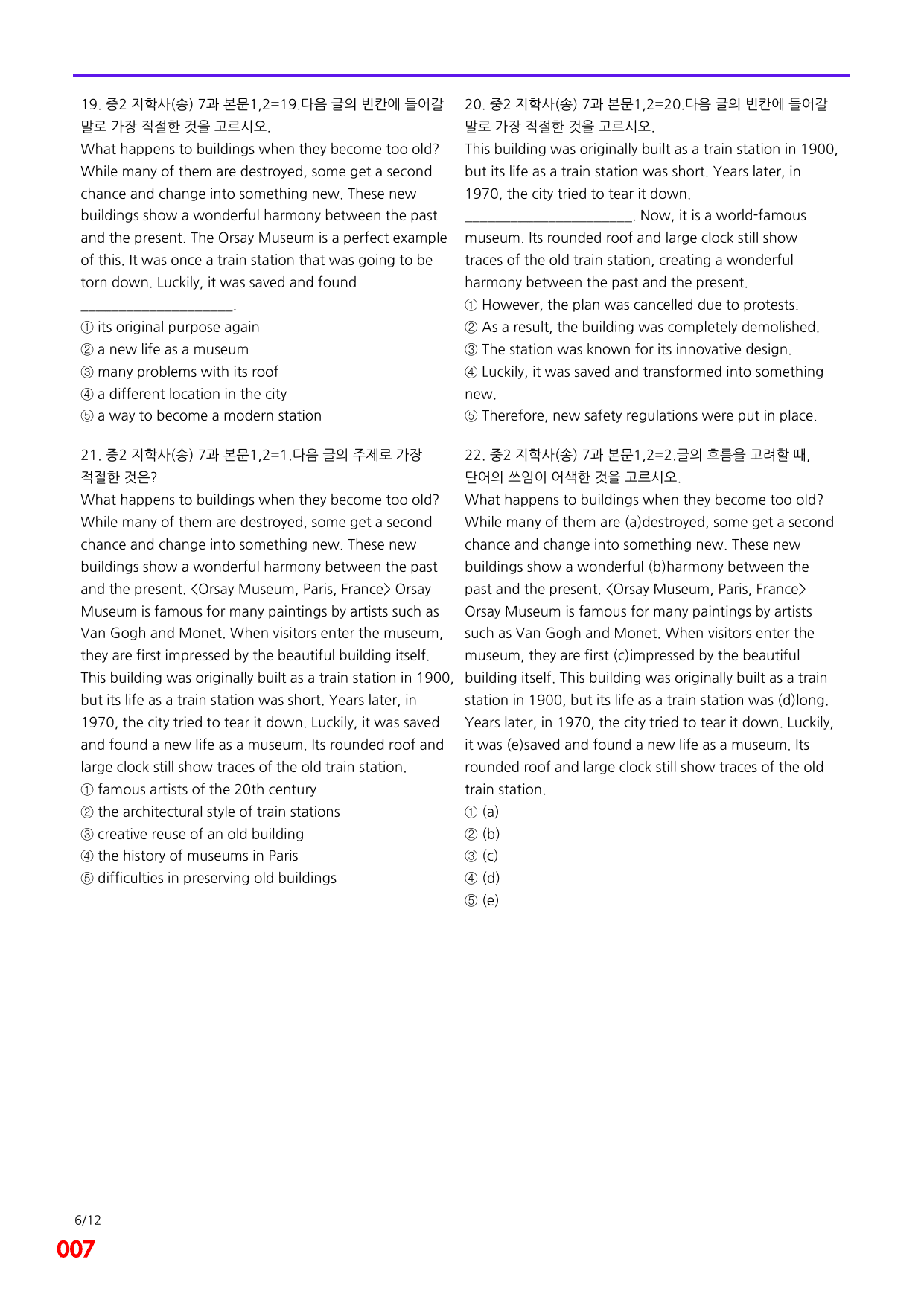 19. 중2 지학사(송) 7과 본문1,2=19.다음 글의 빈칸에 들어갈 말로 가장 적절한 것을 고르시오.

What happens to buildings when they become too old? While many of them are destroyed, some get a second chance and change into something new. These new buildings show a wonderful harmony between the past and the present. The Orsay Museum is a perfect example of this. It was once a train station that was going to be torn down. Luckily, it was saved and found ____.

① its original purpose again
② a new life as a museum
③ many problems with its roof
④ a different location in the city
⑤ a way to become a modern station

21. 중2 지학사(송) 7과 본문1,2=1.다음 글의 주제로 가장 적절한 것은?

What happens to buildings when they become too old? While many of them are destroyed, some get a second chance and change into something new. These new buildings show a wonderful harmony between the past and the present. <Orsay Museum, Paris, France> Orsay Museum is famous for many paintings by artists such as Van Gogh and Monet. When visitors enter the museum, they are first impressed by the beautiful building itself. This building was originally built as a train station in 1900, but its life as a train station was short. Years later, in 1970, the city tried to tear it down. Luckily, it was saved and found a new life as a museum. Its rounded roof and large clock still show traces of the old train station.
① famous artists of the 20th century
② the architectural style of train stations
③ creative reuse of an old building
④ the history of museums in Paris
⑤ difficulties in preserving old buildings

20. 중2 지학사(송) 7과 본문1,2=20.다음 글의 빈칸에 들어갈 말로 가장 적절한 것을 고르시오.

This building was originally built as a train station in 1900, but its life as a train station was short. Years later, in 1970, the city tried to tear it down. ____. Now, it is a world-famous museum. Its rounded roof and large clock still show traces of the old train station, creating a wonderful harmony between the past and the present.
① However, the plan was cancelled due to protests.
② As a result, the building was completely demolished.
③ The station was known for its innovative design.
④ Luckily, it was saved and transformed into something new.
⑤ Therefore, new safety regulations were put in place.

22. 중2 지학사(송) 7과 본문1,2=2.글의 흐름을 고려할 때, 단어의 쓰임이 어색한 것을 고르시오.

What happens to buildings when they become too old? While many of them are (a)destroyed, some get a second chance and change into something new. These new buildings show a wonderful (b)harmony between the past and the present. <Orsay Museum, Paris, France> Orsay Museum is famous for many paintings by artists such as Van Gogh and Monet. When visitors enter the museum, they are first (c)impressed by the beautiful building itself. This building was originally built as a train station in 1900, but its life as a train station was (d)long. Years later, in 1970, the city tried to tear it down. Luckily, it was (e)saved and found a new life as a museum. Its rounded roof and large clock still show traces of the old train station.
① (a)
② (b)
③ (c)
④ (d)
⑤ (e)

6/12
007